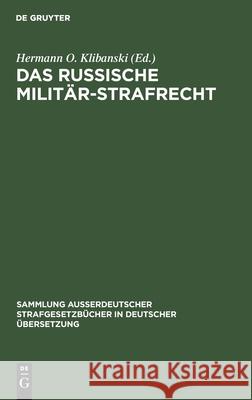 DE GRUYTER

Hermann O. Klibanski (Ed.)
DAS RUSSISCHE MILITÄR-STRAFRECHT

SAMMLUNG AUSSERDEUTSCHER STRAFGESETZBÜCHER IN DEUTSCHER ÜBERSETZUNG

DE G

Kraina Książek